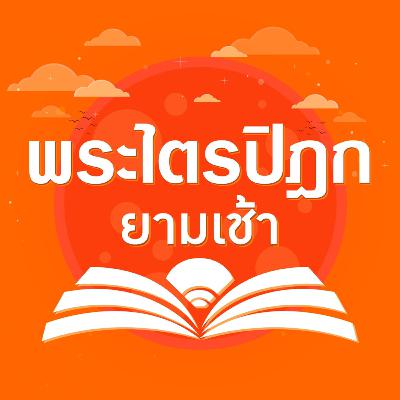 พระไตรปิฎก
ยามเช้า